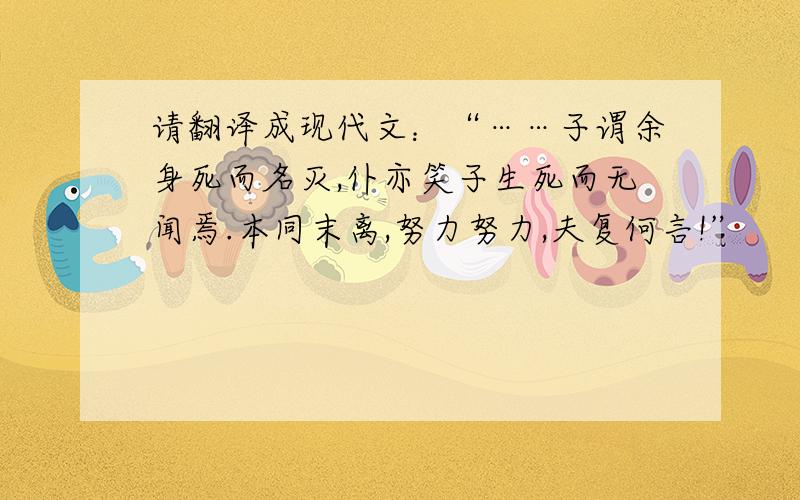 请翻译成现代文：“……子谓余身死而名灭,仆亦笑子生死而无闻焉.本同末离,努力努力,夫复何言!”